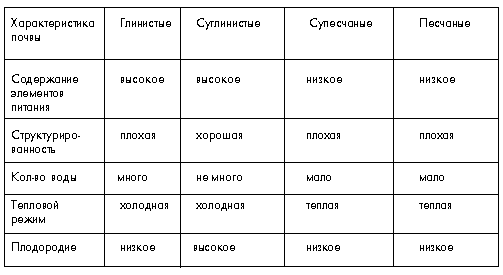 | Характеристика почвы | Глинистые | Суглинистые | Супесчаные | Песчаные |
|---|---|---|---|---|
| Содержание элементов питания | высокое | высокое | низкое | низкое |
| Структурированность | плохая | хорошая | плохая | плохая |
| Кол-во воды | много | не много | мало | мало |
| Тепловой режим | холодная | холодная | теплая | теплая |
| Плодородие | низкое | высокое | низкое | низкое |